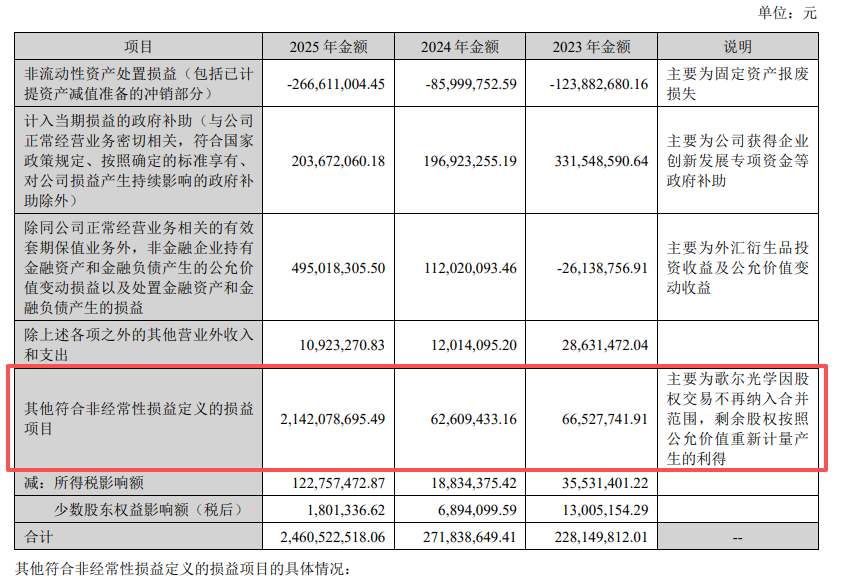 单位：元

| 项目 | 2025 年金额 | 2024 年金额 | 2023 年金额 | 说明 |
|---|---|---|---|---|
| 非流动性资产处置损益（包括已计提资产减值准备的冲销部分） | -266,611,004.45 | -85,999,752.59 | -123,882,680.16 | 主要为固定资产报废损失 |
| 计入当期损益的政府补助（与公司正常经营业务密切相关，符合国家政策规定、按照确定的标准享有、对公司损益产生持续影响的政府补助除外） | 203,672,060.18 | 196,923,255.19 | 331,548,590.64 | 主要为公司获得企业创新发展专项资金等政府补助 |
| 除同公司正常经营业务相关的有效套期保值业务外，非金融企业持有金融资产和金融负债产生的公允价值变动损益以及处置金融资产和金融负债产生的损益 | 495,018,305.50 | 112,020,093.46 | -26,138,756.91 | 主要为外汇衍生品投资收益及公允价值变动收益 |
| 除上述各项之外的其他营业外收入和支出 | 10,923,270.83 | 12,014,095.20 | 28,631,472.04 | |
| 其他符合非经常性损益定义的损益项目 | 2,142,078,695.49 | 62,609,433.16 | 66,527,741.91 | 主要为歌尔光学因股权交易不再纳入合并范围，剩余股权按照公允价值重新计量产生的利得 |
| 减：所得税影响额 | 122,757,472.87 | 18,834,375.42 | 35,531,401.22 | |
| 少数股东权益影响额（税后） | 1,801,336.62 | 6,894,099.59 | 13,005,154.29 | |
| 合计 | 2,460,522,518.06 | 271,838,649.41 | 228,149,812.01 | -- |

其他符合非经常性损益定义的损益项目的具体情况：